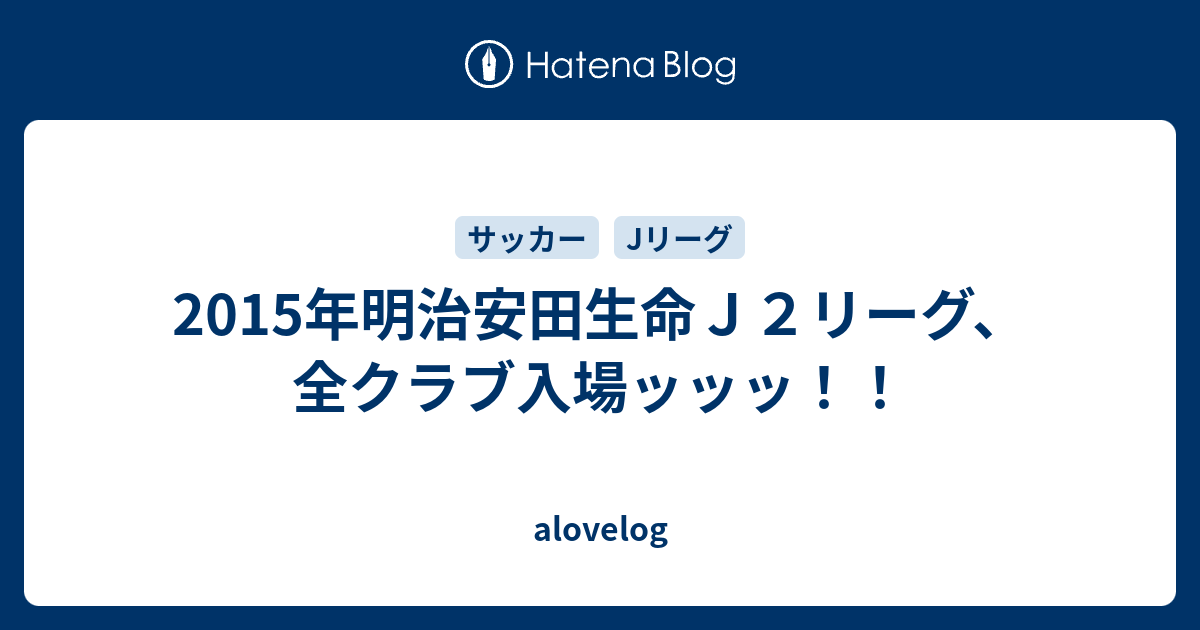 Hatena Blog

サッカー Jリーグ

2015年明治安田生命Ｊ２リーグ、全クラブ入場ッッッ！！

alovelog